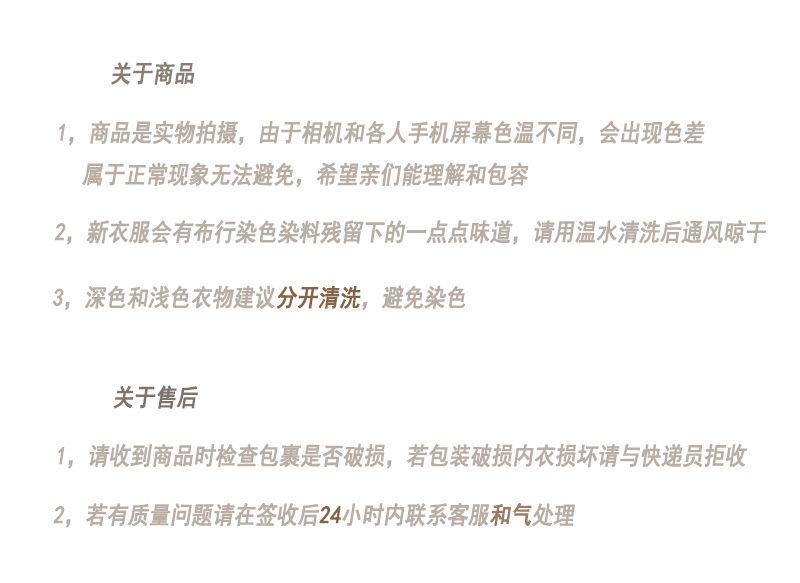 关于商品

1，商品是实物拍摄，由于相机和各人手机屏幕色温不同，会出现色差属于正常现象无法避免，希望亲们能理解和包容

2，新衣服会有布行染色染料残留下的一点点味道，请用温水清洗后通风晾干

3，深色和浅色衣物建议分开清洗，避免染色

关于售后

1，请收到商品时检查包裹是否破损，若包装破损内衣损坏请与快递员拒收

2，若有质量问题请在签收后24小时内联系客服和气处理